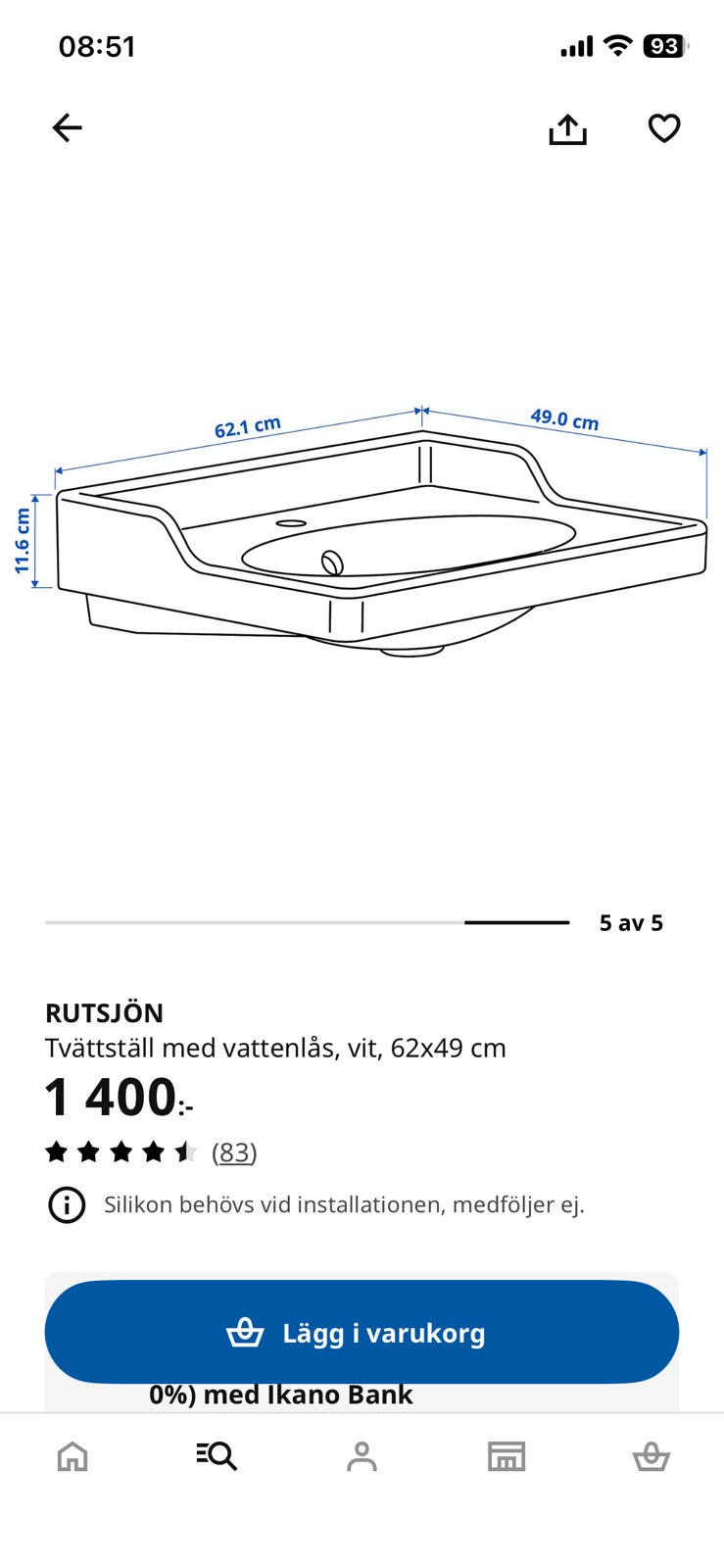 08:51

93

62.1 cm
49.0 cm
11.6 cm

5 av 5

RUTSJÖN
Tvättställ med vattenlås, vit, 62x49 cm
1 400:-
(83)
Silikon behövs vid installationen, medföljer ej.

Lägg i varukorg
0%) med Ikano Bank